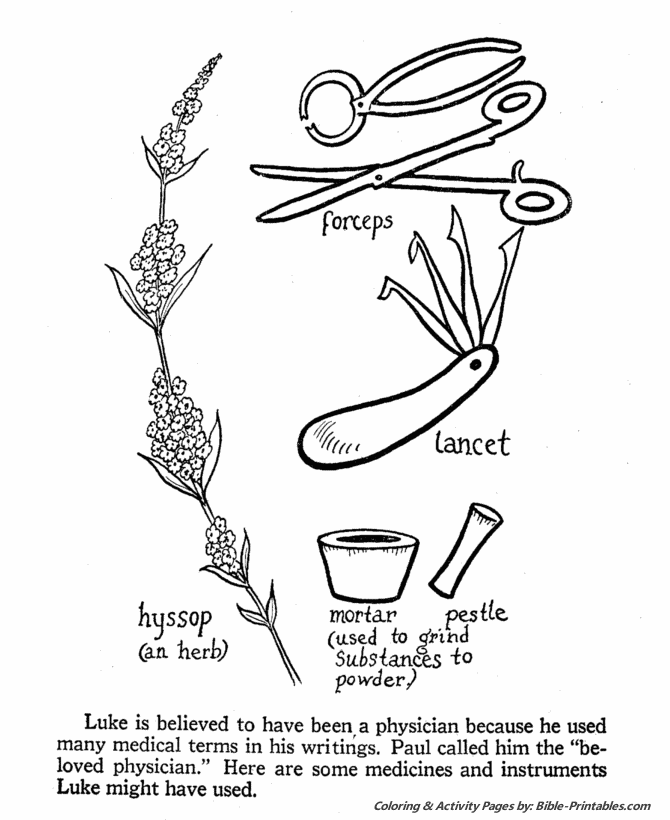 forceps

lancet

hyssop
(an herb)

mortar

pestle

(used to grind substances to powder)

Luke is believed to have been a physician because he used many medical terms in his writings. Paul called him the "beloved physician." Here are some medicines and instruments Luke might have used.

Coloring & Activity Pages by: Bible-Printables.com